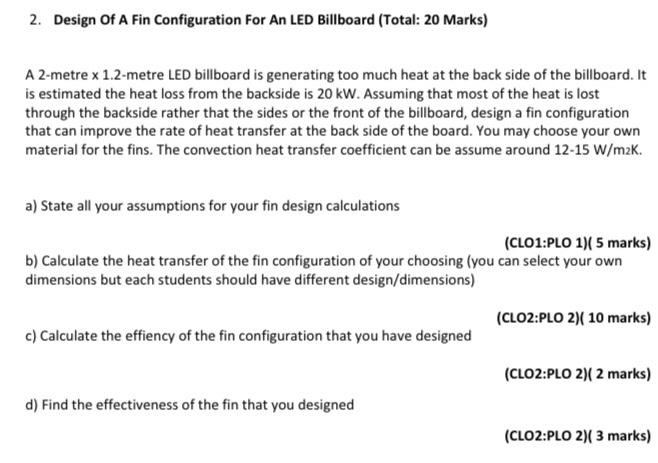 2. Design Of A Fin Configuration For An LED Billboard (Total: 20 Marks)

A 2-metre x 1.2-metre LED billboard is generating too much heat at the back side of the billboard. It is estimated the heat loss from the backside is 20 kW. Assuming that most of the heat is lost through the backside rather that the sides or the front of the billboard, design a fin configuration that can improve the rate of heat transfer at the back side of the board. You may choose your own material for the fins. The convection heat transfer coefficient can be assume around 12-15 W/m2K.

a) State all your assumptions for your fin design calculations

(CLO1:PLO 1)( 5 marks)

b) Calculate the heat transfer of the fin configuration of your choosing (you can select your own dimensions but each students should have different design/dimensions)

(CLO2:PLO 2)( 10 marks)

c) Calculate the effiency of the fin configuration that you have designed

(CLO2:PLO 2)( 2 marks)

d) Find the effectiveness of the fin that you designed

(CLO2:PLO 2)( 3 marks)